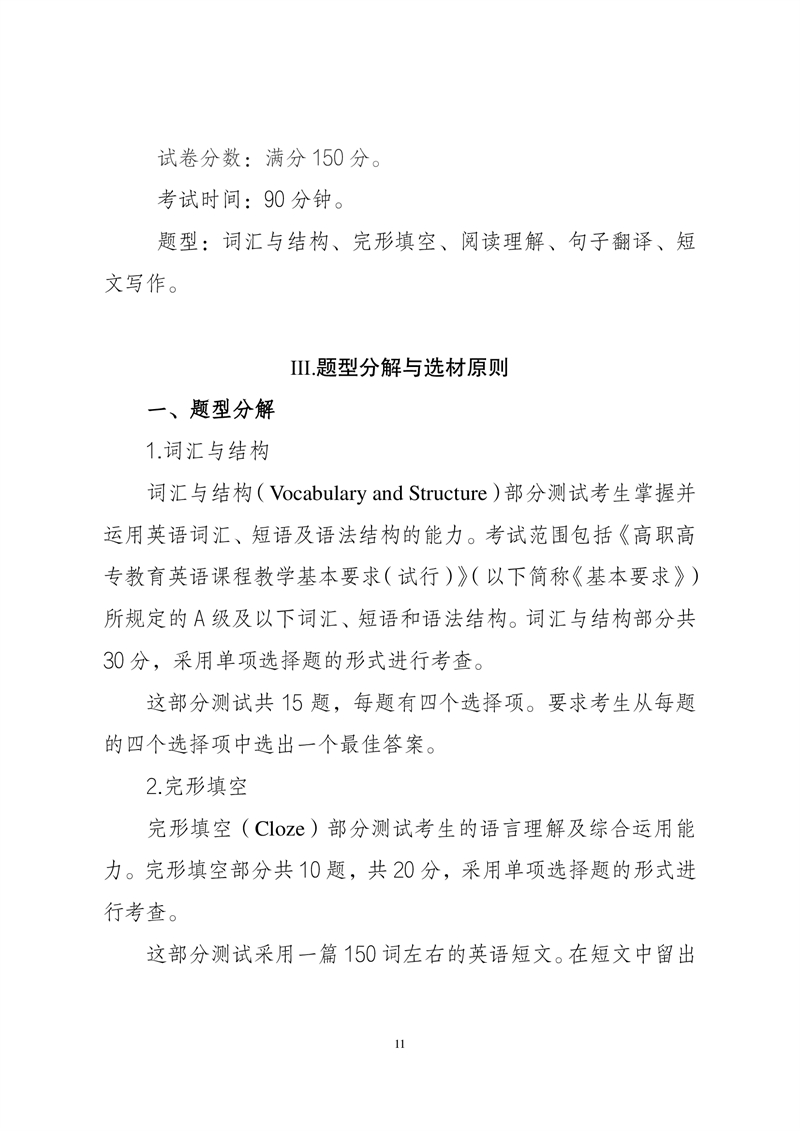 试卷分数：满分150分。

考试时间：90分钟。

题型：词汇与结构、完形填空、阅读理解、句子翻译、短文写作。

III.题型分解与选材原则

一、题型分解

1.词汇与结构

词汇与结构（Vocabulary and Structure）部分测试考生掌握并运用英语词汇、短语及语法结构的能力。考试范围包括《高职高专教育英语课程教学基本要求（试行）》（以下简称《基本要求》）所规定的A级及以下词汇、短语和语法结构。词汇与结构部分共30分，采用单项选择题的形式进行考查。

这部分测试共15题，每题有四个选择项。要求考生从每题的四个选择项中选出一个最佳答案。

2.完形填空

完形填空（Cloze）部分测试考生的语言理解及综合运用能力。完形填空部分共10题，共20分，采用单项选择题的形式进行考查。

这部分测试采用一篇150词左右的英语短文。在短文中留出

11